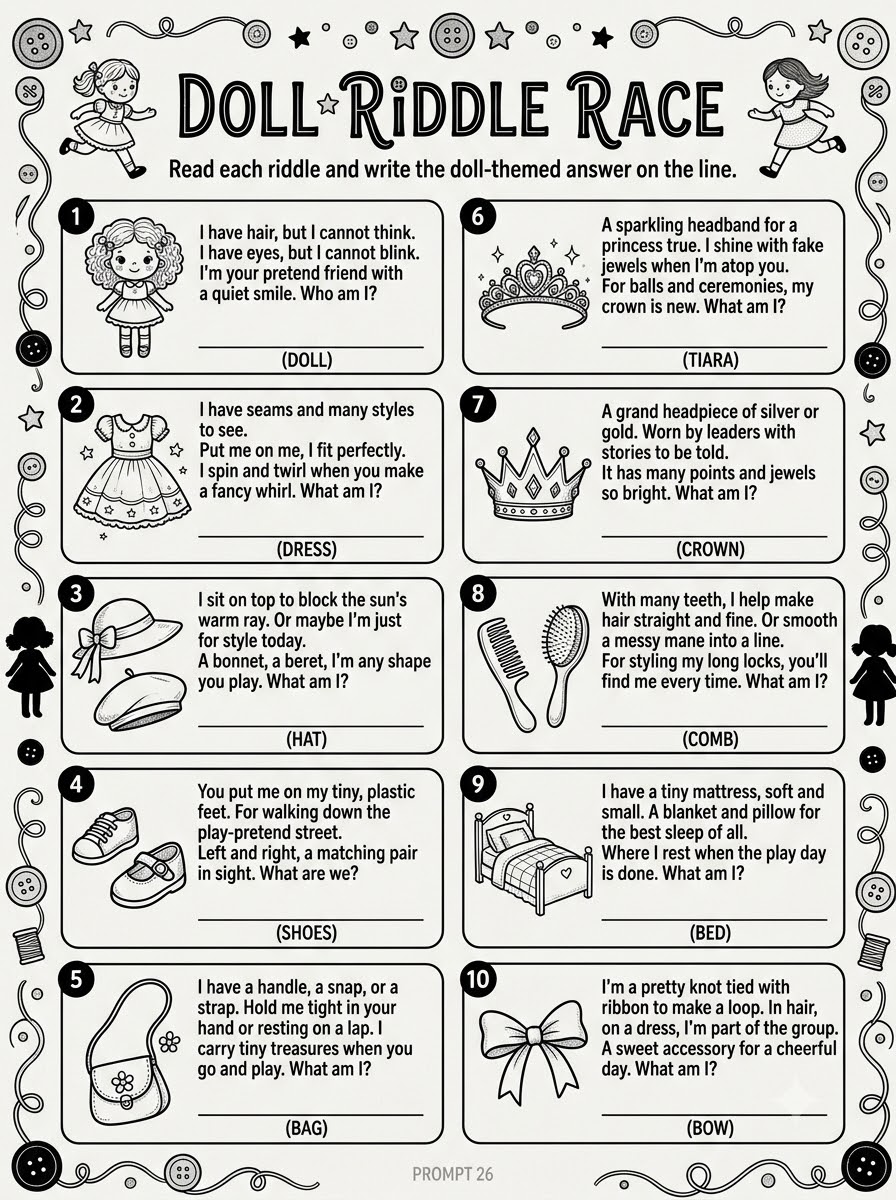 DOLL RIDDLE RACE

Read each riddle and write the doll-themed answer on the line.

1
I have hair, but I cannot think. I have eyes, but I cannot blink. I'm your pretend friend with a quiet smile. Who am I?

(DOLL)

2
I have seams and many styles to see.
Put me on me, I fit perfectly.
I spin and twirl when you make a fancy whirl. What am I?

(DRESS)

3
I sit on top to block the sun's warm ray. Or maybe I'm just for style today.
A bonnet, a beret, I'm any shape you play. What am I?

(HAT)

4
You put me on my tiny, plastic feet. For walking down the play-pretend street.
Left and right, a matching pair in sight. What are we?

(SHOES)

5
I have a handle, a snap, or a strap. Hold me tight in your hand or resting on a lap. I carry tiny treasures when you go and play. What am I?

(BAG)

6
A sparkling headband for a princess true. I shine with fake jewels when I'm atop you.
For balls and ceremonies, my crown is new. What am I?

(TIARA)

7
A grand headpiece of silver or gold. Worn by leaders with stories to be told.
It has many points and jewels so bright. What am I?

(CROWN)

8
With many teeth, I help make hair straight and fine. Or smooth a messy mane into a line.
For styling my long locks, you'll find me every time. What am I?

(COMB)

9
I have a tiny mattress, soft and small. A blanket and pillow for the best sleep of all.
Where I rest when the play day is done. What am I?

(BED)

10
I'm a pretty knot tied with ribbon to make a loop. In hair, on a dress, I'm part of the group.
A sweet accessory for a cheerful day. What am I?

(BOW)

PROMPT 26